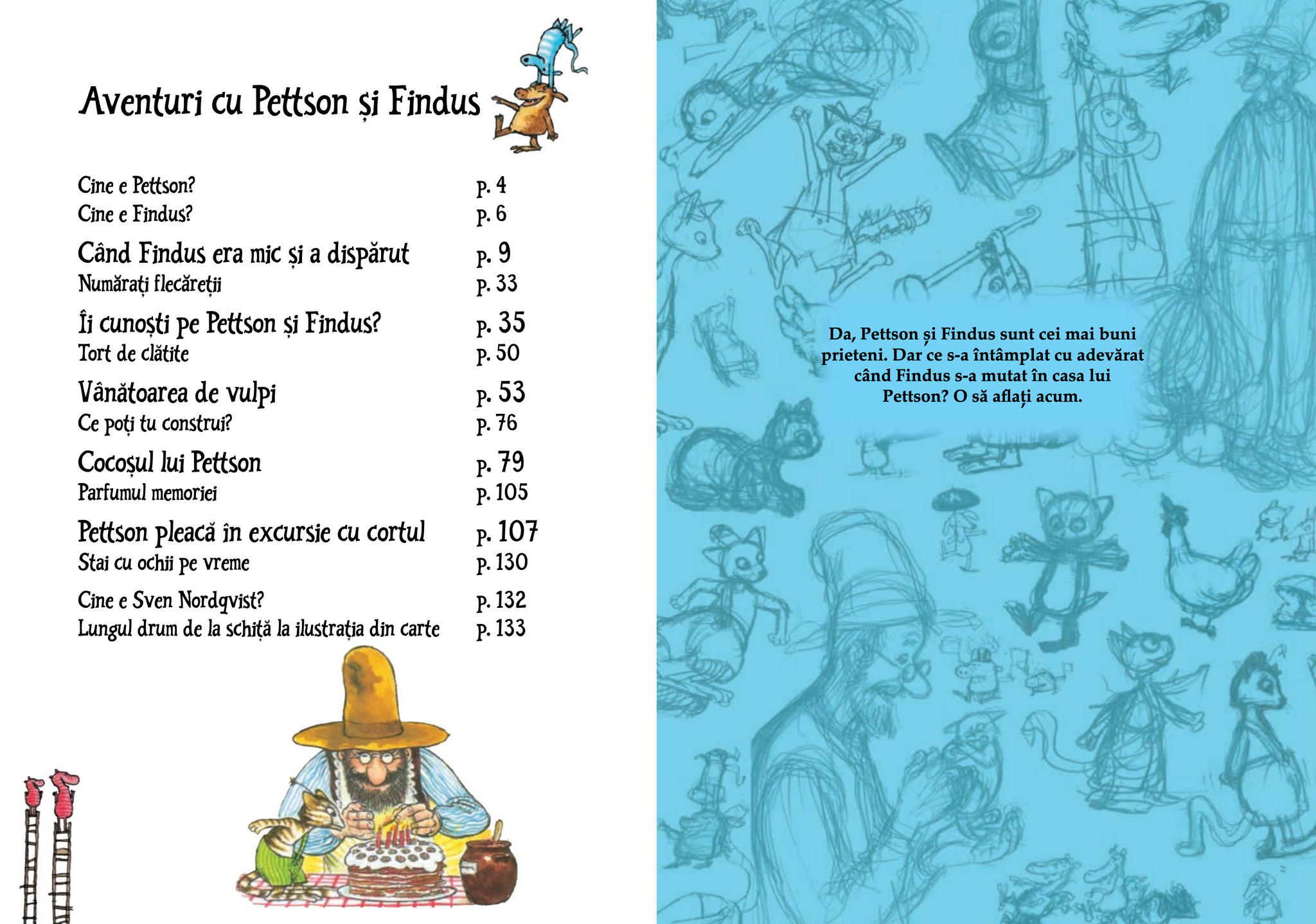 Aventuri cu Pettson și Findus

Cine e Pettson? p. 4
Cine e Findus? p. 6

Când Findus era mic și a dispărut p. 9
Numărați flecăreții p. 33

Îi cunoști pe Pettson și Findus? p. 35
Tort de clătite p. 50

Vânătoarea de vulpi p. 53
Ce poți tu construi? p. 76

Cocoșul lui Pettson p. 79
Parfumul memoriei p. 105

Pettson pleacă în excursie cu cortul p. 107
Stai cu ochii pe vreme p. 130

Cine e Sven Nordqvist? p. 132
Lungul drum de la schiță la ilustrația din carte p. 133

Da, Pettson și Findus sunt cei mai buni prieteni. Dar ce s-a întâmplat cu adevărat când Findus s-a mutat în casa lui Pettson? O să aflați acum.